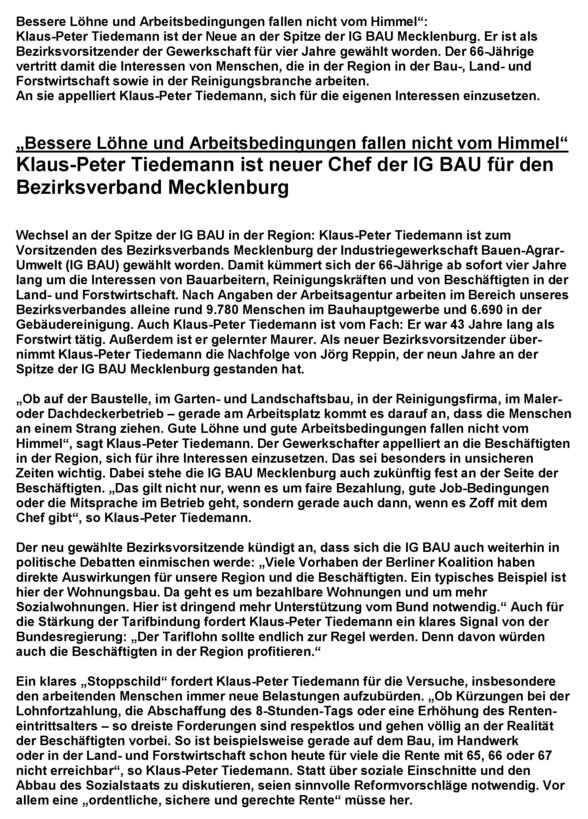 Bessere Löhne und Arbeitsbedingungen fallen nicht vom Himmel“:
Klaus-Peter Tiedemann ist der Neue an der Spitze der IG BAU Mecklenburg. Er ist als Bezirksvorsitzender der Gewerkschaft für vier Jahre gewählt worden. Der 66-Jährige vertritt damit die Interessen von Menschen, die in der Region in der Bau-, Land- und Forstwirtschaft sowie in der Reinigungsbranche arbeiten.
An sie appelliert Klaus-Peter Tiedemann, sich für die eigenen Interessen einzusetzen.

„Bessere Löhne und Arbeitsbedingungen fallen nicht vom Himmel“
Klaus-Peter Tiedemann ist neuer Chef der IG BAU für den Bezirksverband Mecklenburg

Wechsel an der Spitze der IG BAU in der Region: Klaus-Peter Tiedemann ist zum Vorsitzenden des Bezirksverbands Mecklenburg der Industriegewerkschaft Bauen-Agrar-Umwelt (IG BAU) gewählt worden. Damit kümmert sich der 66-Jährige ab sofort vier Jahre lang um die Interessen von Bauarbeitern, Reinigungskräften und von Beschäftigten in der Land- und Forstwirtschaft. Nach Angaben der Arbeitsagentur arbeiten im Bereich unseres Bezirksverbandes alleine rund 9.780 Menschen im Bauhauptgewerbe und 6.690 in der Gebäudereinigung. Auch Klaus-Peter Tiedemann ist vom Fach: Er war 43 Jahre lang als Forstwirt tätig. Außerdem ist er gelernter Maurer. Als neuer Bezirksvorsitzender übernimmt Klaus-Peter Tiedemann die Nachfolge von Jörg Reppin, der neun Jahre an der Spitze der IG BAU Mecklenburg gestanden hat.

„Ob auf der Baustelle, im Garten- und Landschaftsbau, in der Reinigungsfirma, im Maler- oder Dachdeckerbetrieb – gerade am Arbeitsplatz kommt es darauf an, dass die Menschen an einem Strang ziehen. Gute Löhne und gute Arbeitsbedingungen fallen nicht vom Himmel“, sagt Klaus-Peter Tiedemann. Der Gewerkschafter appelliert an die Beschäftigten in der Region, sich für ihre Interessen einzusetzen. Das sei besonders in unsicheren Zeiten wichtig. Dabei stehe die IG BAU Mecklenburg auch zukünftig fest an der Seite der Beschäftigten. „Das gilt nicht nur, wenn es um faire Bezahlung, gute Job-Bedingungen oder die Mitsprache im Betrieb geht, sondern gerade auch dann, wenn es Zoff mit dem Chef gibt“, so Klaus-Peter Tiedemann.

Der neu gewählte Bezirksvorsitzende kündigt an, dass sich die IG BAU auch weiterhin in politische Debatten einmischen werde: „Viele Vorhaben der Berliner Koalition haben direkte Auswirkungen für unsere Region und die Beschäftigten. Ein typisches Beispiel ist hier der Wohnungsbau. Da geht es um bezahlbare Wohnungen und um mehr Sozialwohnungen. Hier ist dringend mehr Unterstützung vom Bund notwendig.“ Auch für die Stärkung der Tarifbindung fordert Klaus-Peter Tiedemann ein klares Signal von der Bundesregierung: „Der Tariflohn sollte endlich zur Regel werden. Denn davon würden auch die Beschäftigten in der Region profitieren.“

Ein klares „Stoppschild“ fordert Klaus-Peter Tiedemann für die Versuche, insbesondere den arbeitenden Menschen immer neue Belastungen aufzubürden. „Ob Kürzungen bei der Lohnfortzahlung, die Abschaffung des 8-Stunden-Tags oder eine Erhöhung des Renteneintrittsalters – so dreiste Forderungen sind respektlos und gehen völlig an der Realität der Beschäftigten vorbei. So ist beispielsweise gerade auf dem Bau, im Handwerk oder in der Land- und Forstwirtschaft schon heute für viele die Rente mit 65, 66 oder 67 nicht erreichbar“, so Klaus-Peter Tiedemann. Statt über soziale Einschnitte und den Abbau des Sozialstaats zu diskutieren, seien sinnvolle Reformvorschläge notwendig. Vor allem eine „ordentliche, sichere und gerechte Rente“ müsse her.